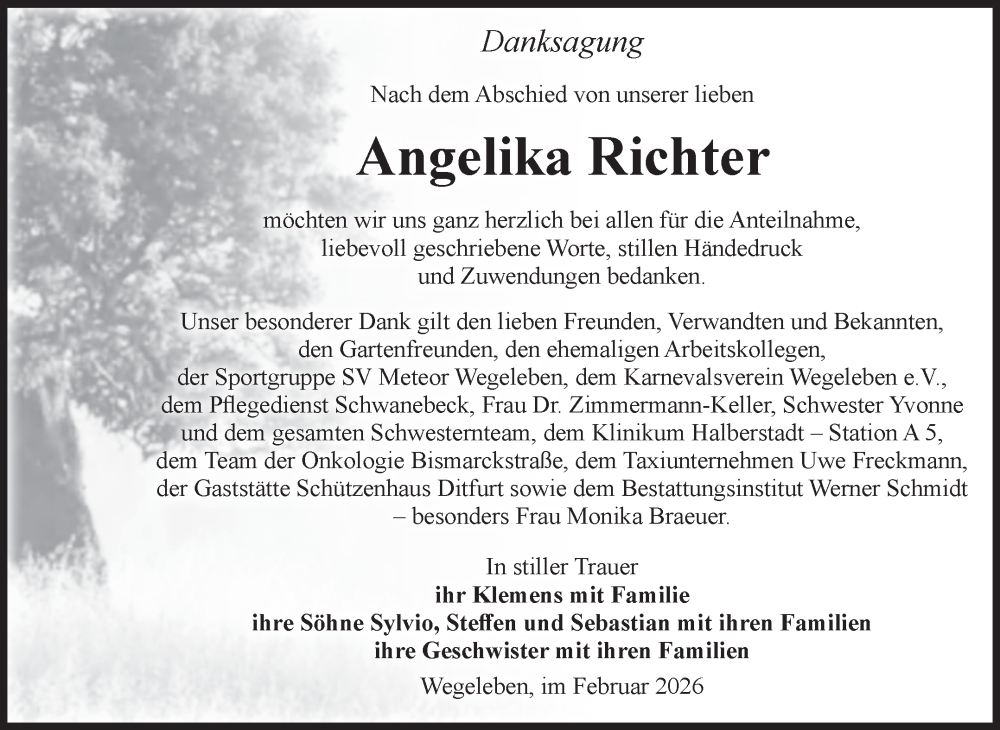 Danksagung

Nach dem Abschied von unserer lieben

Angelika Richter

möchten wir uns ganz herzlich bei allen für die Anteilnahme, liebevoll geschriebene Worte, stillen Händedruck und Zuwendungen bedanken.

Unser besonderer Dank gilt den lieben Freunden, Verwandten und Bekannten, den Gartenfreunden, den ehemaligen Arbeitskollegen, der Sportgruppe SV Meteor Wegeleben, dem Karnevalsverein Wegeleben e.V., dem Pflegedienst Schwanebeck, Frau Dr. Zimmermann-Keller, Schwester Yvonne und dem gesamten Schwesternteam, dem Klinikum Halberstadt – Station A 5, dem Team der Onkologie Bismarckstraße, dem Taxiunternehmen Uwe Freckmann, der Gaststätte Schützenhaus Ditfurt sowie dem Bestattungsinstitut Werner Schmidt – besonders Frau Monika Braeuer.

In stiller Trauer
ihr Klemens mit Familie
ihre Söhne Sylvio, Steffen und Sebastian mit ihren Familien
ihre Geschwister mit ihren Familien

Wegeleben, im Februar 2026